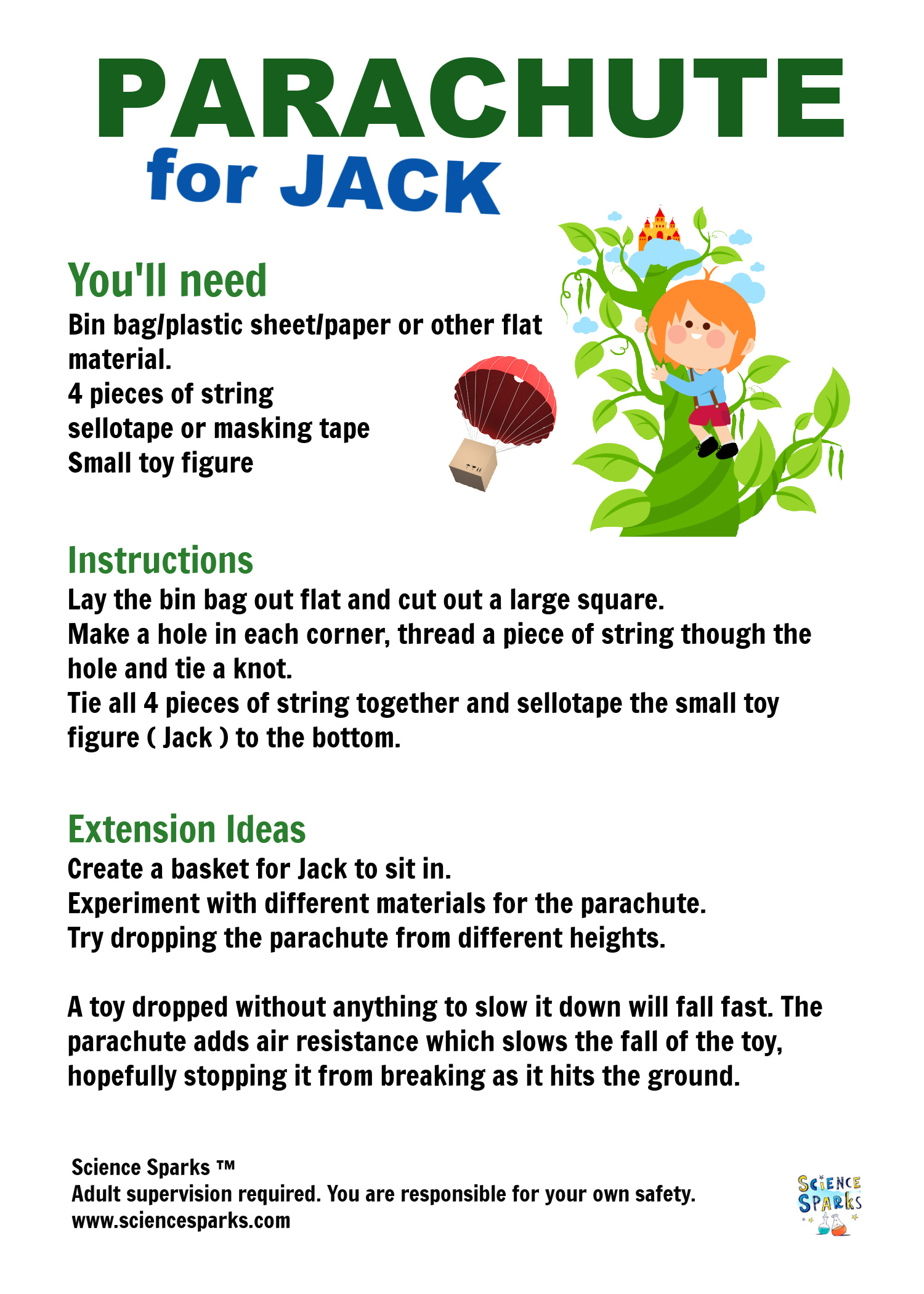 PARACHUTE
for JACK

You'll need
Bin bag/plastic sheet/paper or other flat material.
4 pieces of string
sellotape or masking tape
Small toy figure

Instructions
Lay the bin bag out flat and cut out a large square.
Make a hole in each corner, thread a piece of string though the hole and tie a knot.
Tie all 4 pieces of string together and sellotape the small toy figure ( Jack ) to the bottom.

Extension Ideas
Create a basket for Jack to sit in.
Experiment with different materials for the parachute.
Try dropping the parachute from different heights.

A toy dropped without anything to slow it down will fall fast. The parachute adds air resistance which slows the fall of the toy, hopefully stopping it from breaking as it hits the ground.

Science Sparks ™
Adult supervision required. You are responsible for your own safety.
www.sciencesparks.com

SCIENCE SPARKS